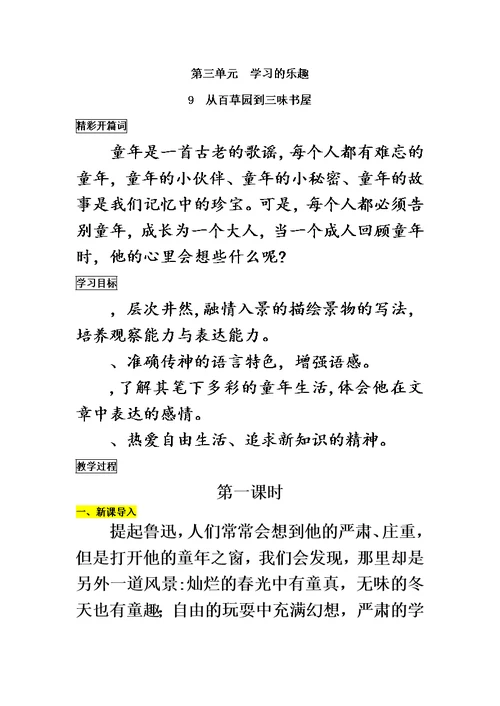 第三单元　学习的乐趣

9　从百草园到三味书屋

精彩开篇词

童年是一首古老的歌谣，每个人都有难忘的童年，童年的小伙伴、童年的小秘密、童年的故事是我们记忆中的珍宝。可是，每个人都必须告别童年，成长为一个大人，当一个成人回顾童年时，他的心里会想些什么呢？

学习目标

，层次井然，融情入景的描绘景物的写法，培养观察能力与表达能力。

、准确传神的语言特色，增强语感。

，了解其笔下多彩的童年生活，体会他在文章中表达的感情。

、热爱自由生活、追求新知识的精神。

教学过程

第一课时

一、新课导入

提起鲁迅，人们常常会想到他的严肃、庄重，但是打开他的童年之窗，我们会发现，那里却是另外一道风景：灿烂的春光中有童真，无味的冬天也有童趣；自由的玩耍中充满幻想，严肃的学